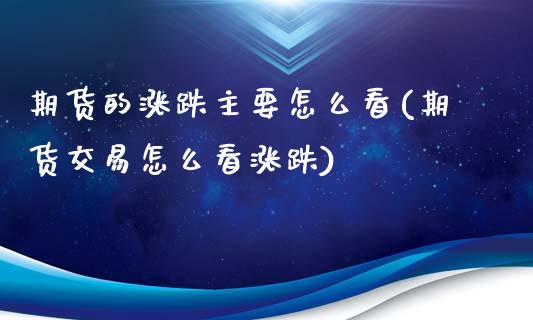 期货的涨跌主要怎么看(期货交易怎么看涨跌)